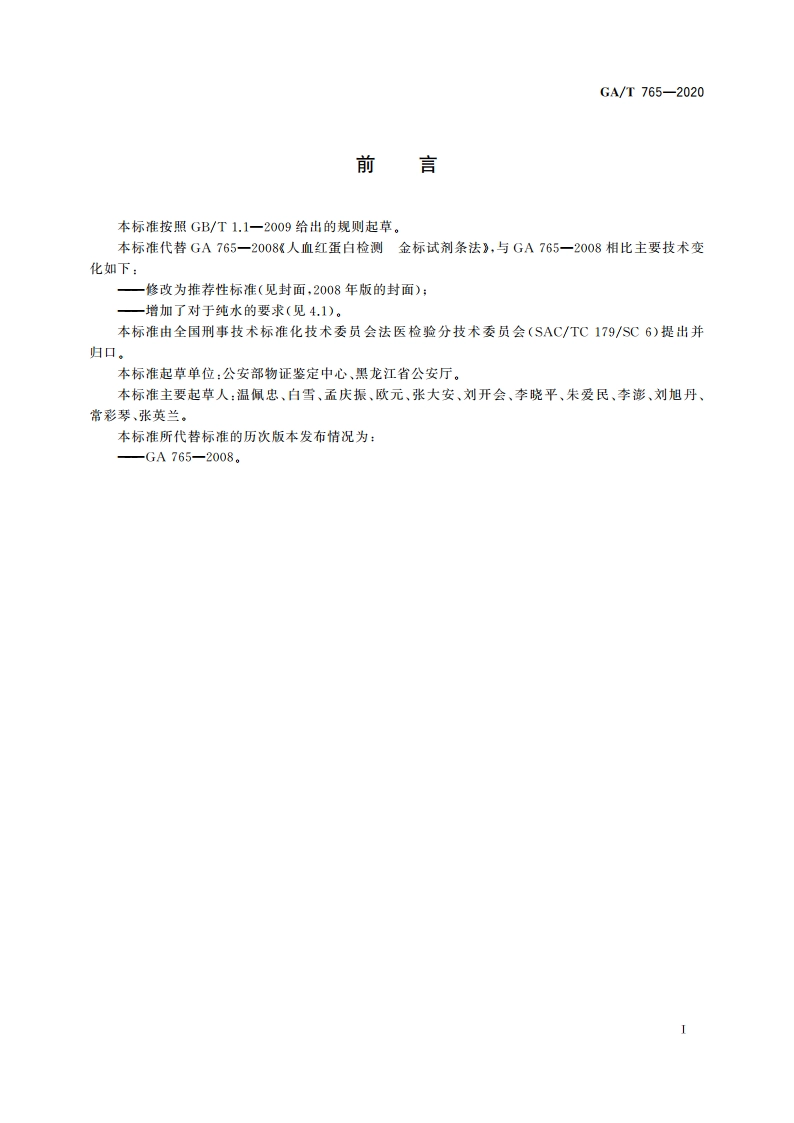 GA/T 765—2020

前　言

本标准按照 GB/T 1.1—2009 给出的规则起草。

本标准代替 GA 765—2008《人血红蛋白检测　金标试剂条法》，与 GA 765—2008 相比主要技术变化如下：

——修改为推荐性标准(见封面，2008 年版的封面)；

——增加了对于纯水的要求(见 4.1)。

本标准由全国刑事技术标准化技术委员会法医检验分技术委员会(SAC/TC 179/SC 6)提出并归口。

本标准起草单位：公安部物证鉴定中心、黑龙江省公安厅。

本标准主要起草人：温佩忠、白雪、孟庆振、欧元、张大安、刘开会、李晓平、朱爱民、李澎、刘旭丹、常彩琴、张英兰。

本标准所代替标准的历次版本发布情况为：

——GA 765—2008。

I